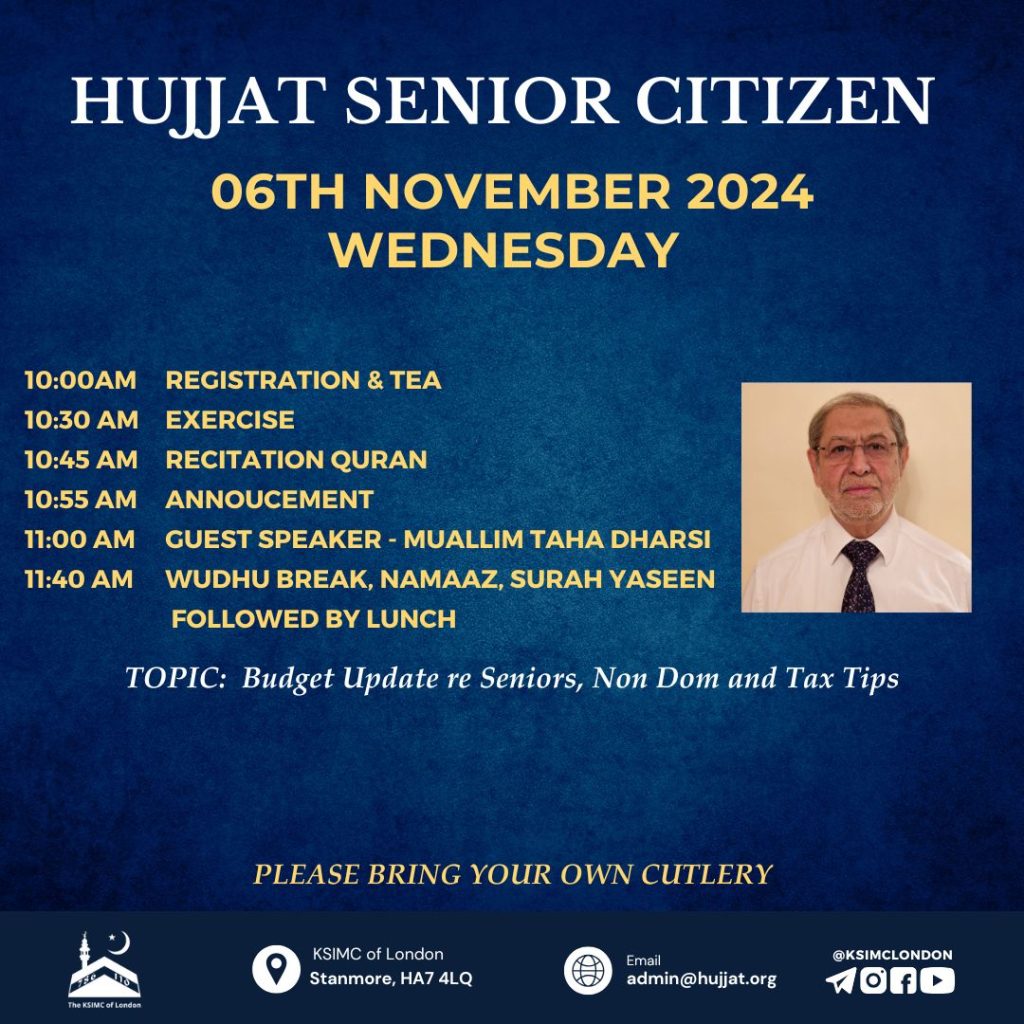 HUJJAT SENIOR CITIZEN

06TH NOVEMBER 2024
WEDNESDAY

10:00AM REGISTRATION & TEA
10:30 AM EXERCISE
10:45 AM RECITATION QURAN
10:55 AM ANNOUCEMENT
11:00 AM GUEST SPEAKER - MUALLIM TAHA DHARSI
11:40 AM WUDHU BREAK, NAMAAZ, SURAH YASEEN
FOLLOWED BY LUNCH

TOPIC: Budget Update re Seniors, Non Dom and Tax Tips

PLEASE BRING YOUR OWN CUTLERY

The KSIMC of London

KSIMC of London
Stanmore, HA7 4LQ

Email
admin@hujjat.org

@KSIMCLONDON